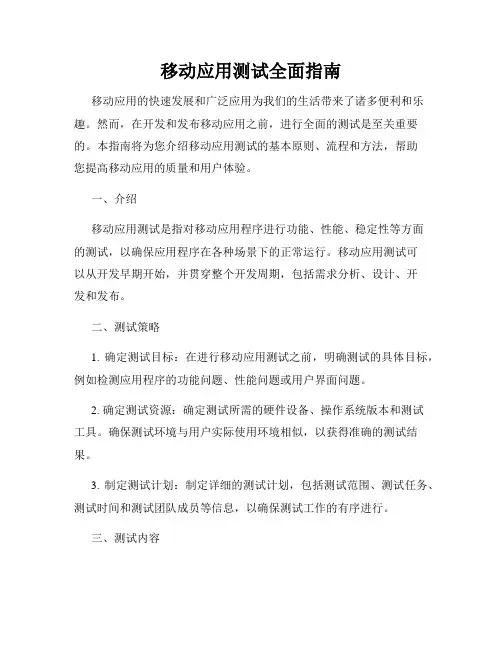 移动应用测试全面指南

移动应用的快速发展和广泛应用为我们的生活带来了诸多便利和乐趣。然而，在开发和发布移动应用之前，进行全面的测试是至关重要的。本指南将为您介绍移动应用测试的基本原则、流程和方法，帮助您提高移动应用的质量和用户体验。

一、介绍

移动应用测试是指对移动应用程序进行功能、性能、稳定性等方面的测试，以确保应用程序在各种场景下的正常运行。移动应用测试可以从开发早期开始，并贯穿整个开发周期，包括需求分析、设计、开发和发布。

二、测试策略

1. 确定测试目标：在进行移动应用测试之前，明确测试的具体目标，例如检测应用程序的功能问题、性能问题或用户界面问题。

2. 确定测试资源：确定测试所需的硬件设备、操作系统版本和测试工具。确保测试环境与用户实际使用环境相似，以获得准确的测试结果。

3. 制定测试计划：制定详细的测试计划，包括测试范围、测试任务、测试时间和测试团队成员等信息，以确保测试工作的有序进行。

三、测试内容